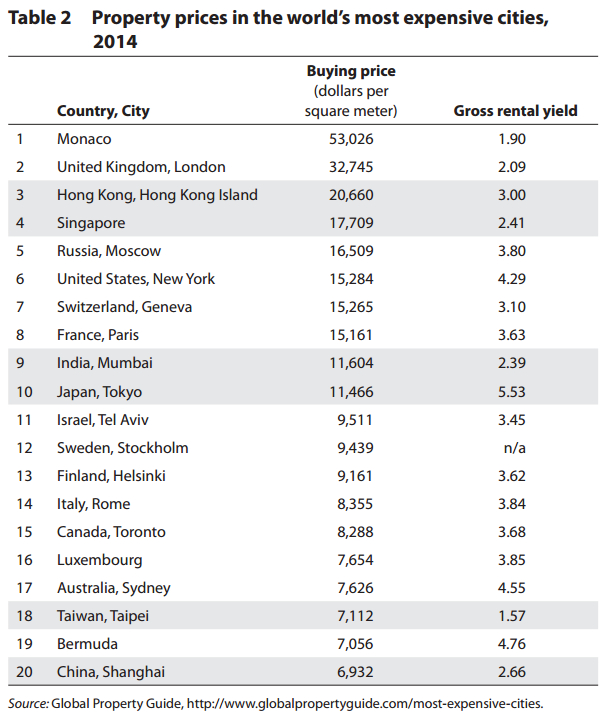 Table 2 Property prices in the world's most expensive cities, 2014

|  | Country, City | Buying price (dollars per square meter) | Gross rental yield |
|---|---|---|---|
| 1 | Monaco | 53,026 | 1.90 |
| 2 | United Kingdom, London | 32,745 | 2.09 |
| 3 | Hong Kong, Hong Kong Island | 20,660 | 3.00 |
| 4 | Singapore | 17,709 | 2.41 |
| 5 | Russia, Moscow | 16,509 | 3.80 |
| 6 | United States, New York | 15,284 | 4.29 |
| 7 | Switzerland, Geneva | 15,265 | 3.10 |
| 8 | France, Paris | 15,161 | 3.63 |
| 9 | India, Mumbai | 11,604 | 2.39 |
| 10 | Japan, Tokyo | 11,466 | 5.53 |
| 11 | Israel, Tel Aviv | 9,511 | 3.45 |
| 12 | Sweden, Stockholm | 9,439 | n/a |
| 13 | Finland, Helsinki | 9,161 | 3.62 |
| 14 | Italy, Rome | 8,355 | 3.84 |
| 15 | Canada, Toronto | 8,288 | 3.68 |
| 16 | Luxembourg | 7,654 | 3.85 |
| 17 | Australia, Sydney | 7,626 | 4.55 |
| 18 | Taiwan, Taipei | 7,112 | 1.57 |
| 19 | Bermuda | 7,056 | 4.76 |
| 20 | China, Shanghai | 6,932 | 2.66 |

Source: Global Property Guide, http://www.globalpropertyguide.com/most-expensive-cities.